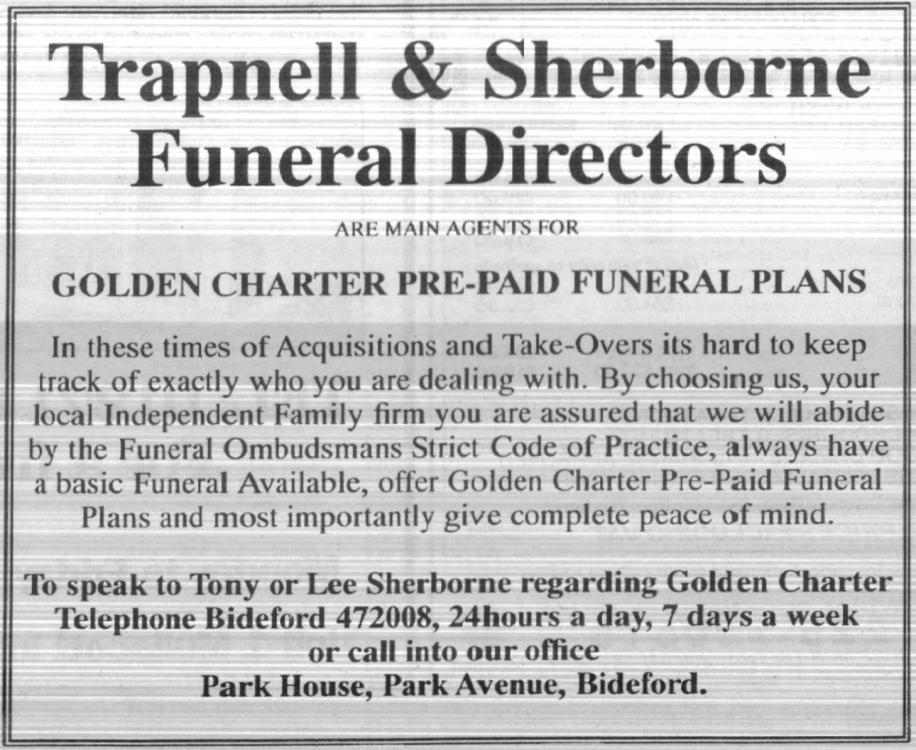 Trapnell & Sherborne Funeral Directors

ARE MAIN AGENTS FOR

GOLDEN CHARTER PRE-PAID FUNERAL PLANS

In these times of Acquisitions and Take-Overs its hard to keep track of exactly who you are dealing with. By choosing us, your local Independent Family firm you are assured that we will abide by the Funeral Ombudsmans Strict Code of Practice, always have a basic Funeral Available, offer Golden Charter Pre-Paid Funeral Plans and most importantly give complete peace of mind.

To speak to Tony or Lee Sherborne regarding Golden Charter Telephone Bideford 472008, 24hours a day, 7 days a week or call into our office Park House, Park Avenue, Bideford.